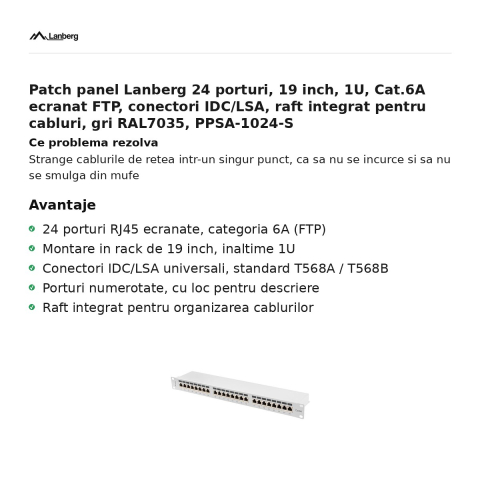 Lanberg

Patch panel Lanberg 24 porturi, 19 inch, 1U, Cat.6A ecranat FTP, conectori IDC/LSA, raft integrat pentru cabluri, gri RAL7035, PPSA-1024-S

Ce problema rezolva

Strange cablurile de retea intr-un singur punct, ca sa nu se incurce si sa nu se smulga din mufe

Avantaje

• 24 porturi RJ45 ecranate, categoria 6A (FTP)
• Montare in rack de 19 inch, inaltime 1U
• Conectori IDC/LSA universali, standard T568A / T568B
• Porturi numerotate, cu loc pentru descriere
• Raft integrat pentru organizarea cablurilor